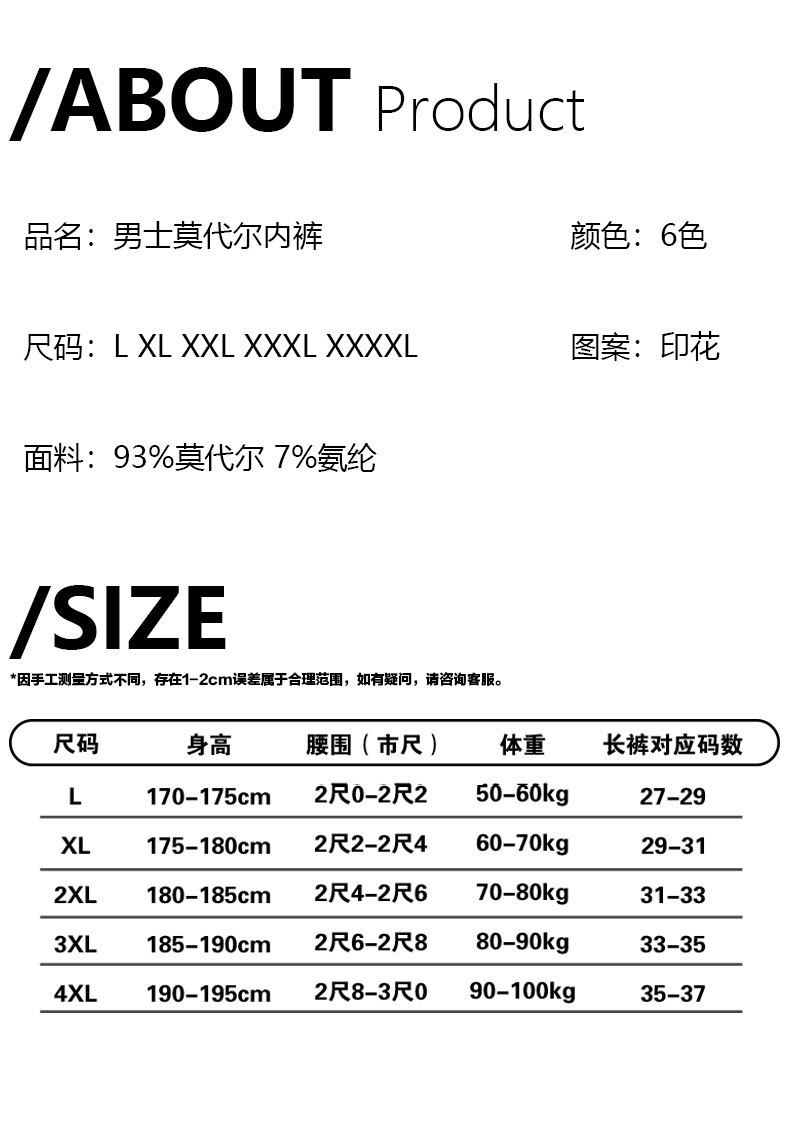 /ABOUT Product

品名：男士莫代尔内裤

颜色：6色

尺码：L XL XXL XXXL XXXXL

图案：印花

面料：93%莫代尔 7%氨纶

/SIZE

*因手工测量方式不同，存在1-2cm误差属于合理范围，如有疑问，请咨询客服。

| 尺码 | 身高 | 腰围（市尺） | 体重 | 长裤对应码数 |
|---|---|---|---|---|
| L | 170-175cm | 2尺0-2尺2 | 50-60kg | 27-29 |
| XL | 175-180cm | 2尺2-2尺4 | 60-70kg | 29-31 |
| 2XL | 180-185cm | 2尺4-2尺6 | 70-80kg | 31-33 |
| 3XL | 185-190cm | 2尺6-2尺8 | 80-90kg | 33-35 |
| 4XL | 190-195cm | 2尺8-3尺0 | 90-100kg | 35-37 |